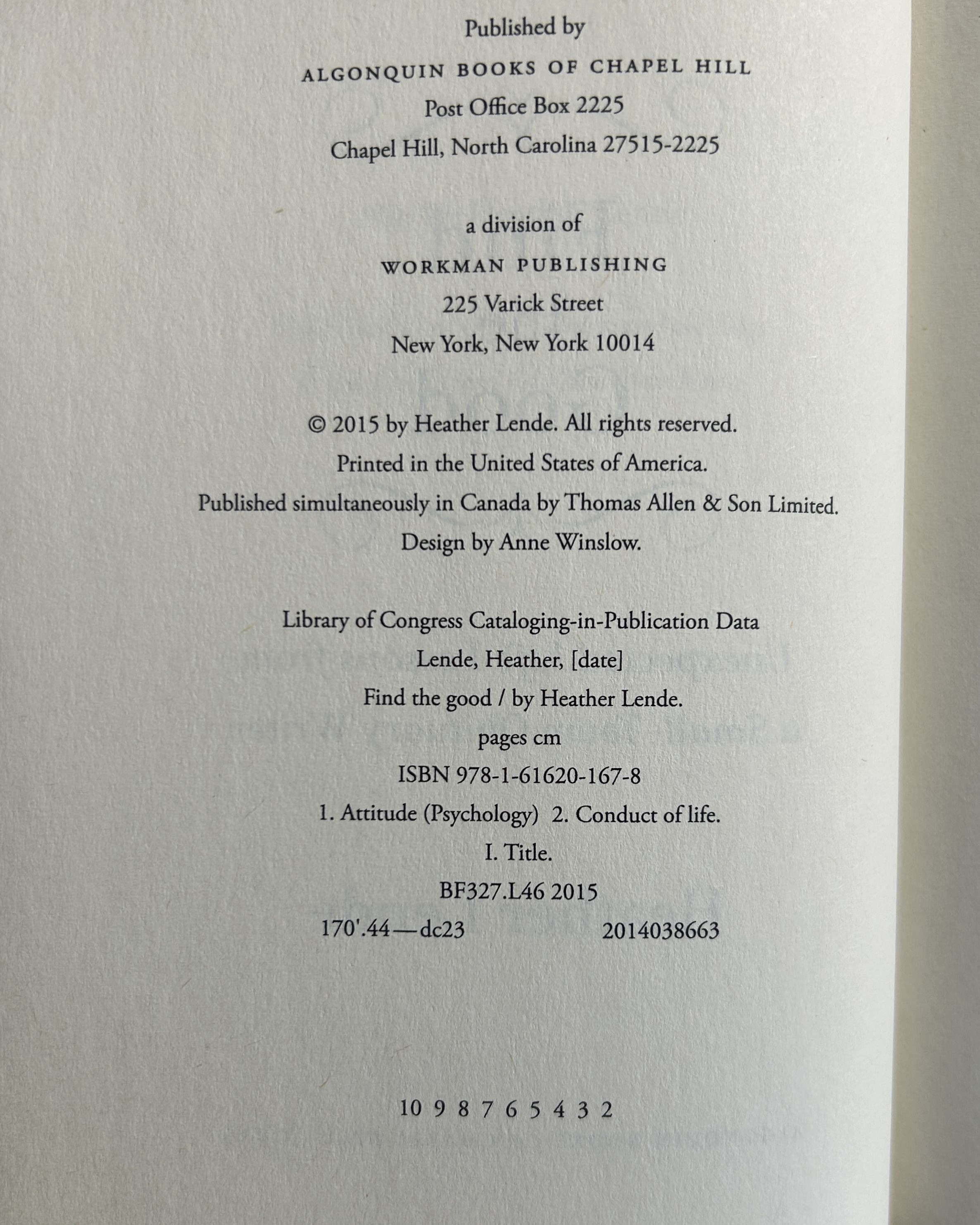 Published by

ALGONQUIN BOOKS OF CHAPEL HILL
Post Office Box 2225
Chapel Hill, North Carolina 27515-2225

a division of
WORKMAN PUBLISHING
225 Varick Street
New York, New York 10014

© 2015 by Heather Lende. All rights reserved.
Printed in the United States of America.
Published simultaneously in Canada by Thomas Allen & Son Limited.
Design by Anne Winslow.

Library of Congress Cataloging-in-Publication Data
Lende, Heather, [date]
Find the good / by Heather Lende.
pages cm
ISBN 978-1-61620-167-8
1. Attitude (Psychology) 2. Conduct of life.
I. Title.
BF327.L46 2015
170'.44—dc23 2014038663

10 9 8 7 6 5 4 3 2